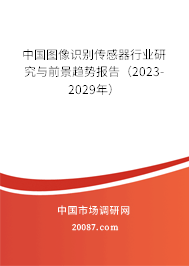 中国图像识别传感器行业研究与前景趋势报告（2023-2029年）

中国市场调研网

20087.com